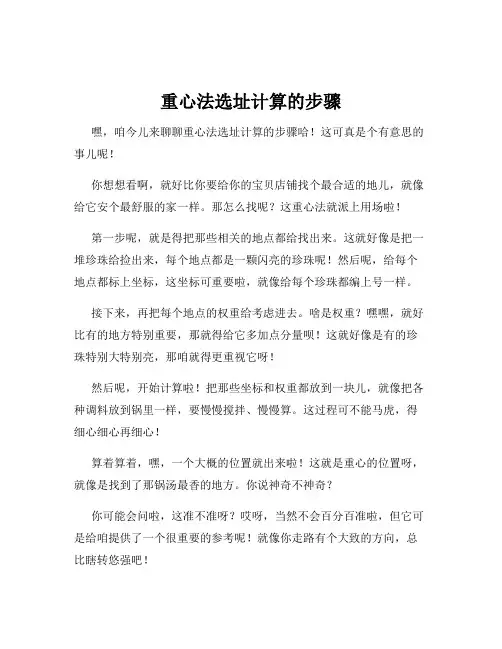 重心法选址计算的步骤

嘿，咱今儿来聊聊重心法选址计算的步骤哈！这可真是个有意思的事儿呢！

你想想看啊，就好比你要给你的宝贝店铺找个最合适的地儿，就像给它安个最舒服的家一样。那怎么找呢？这重心法就派上用场啦！

第一步呢，就是得把那些相关的地点都给找出来。这就好像是把一堆珍珠给捡出来，每个地点都是一颗闪亮的珍珠呢！然后呢，给每个地点都标上坐标，这坐标可重要啦，就像给每个珍珠都编上号一样。

接下来，再把每个地点的权重给考虑进去。啥是权重？嘿嘿，就好比有的地方特别重要，那就得给它多加点分量呗！这就好像是有的珍珠特别大特别亮，那咱就得更重视它呀！

然后呢，开始计算啦！把那些坐标和权重都放到一块儿，就像把各种调料放到锅里一样，要慢慢搅拌、慢慢算。这过程可不能马虎，得细心细心再细心！

算着算着，嘿，一个大概的位置就出来啦！这就是重心的位置呀，就像是找到了那锅汤最香的地方。你说神奇不神奇？

你可能会问啦，这准不准呀？哎呀，当然不会百分百准啦，但它可是给咱提供了一个很重要的参考呢！就像你走路有个大致的方向，总比瞎转悠强吧！